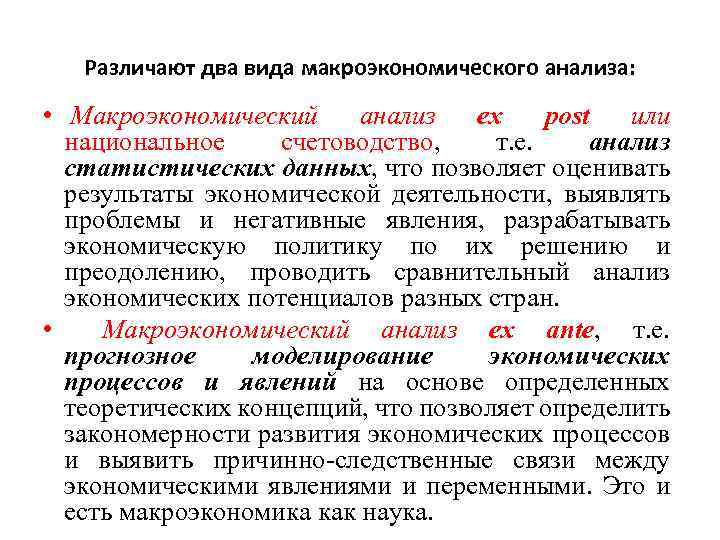 Различают два вида макроэкономического анализа:

• Макроэкономический анализ ex post или национальное счетоводство, т.е. анализ статистических данных, что позволяет оценивать результаты экономической деятельности, выявлять проблемы и негативные явления, разрабатывать экономическую политику по их решению и преодолению, проводить сравнительный анализ экономических потенциалов разных стран.

• Макроэкономический анализ ex ante, т.е. прогнозное моделирование экономических процессов и явлений на основе определенных теоретических концепций, что позволяет определить закономерности развития экономических процессов и выявить причинно-следственные связи между экономическими явлениями и переменными. Это и есть макроэкономика как наука.